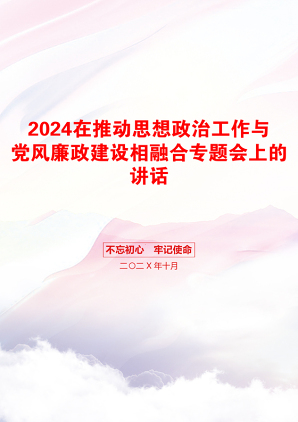 2024在推动思想政治工作与党风廉政建设相融合专题会上的讲话

不忘初心　牢记使命

二〇二X年十月